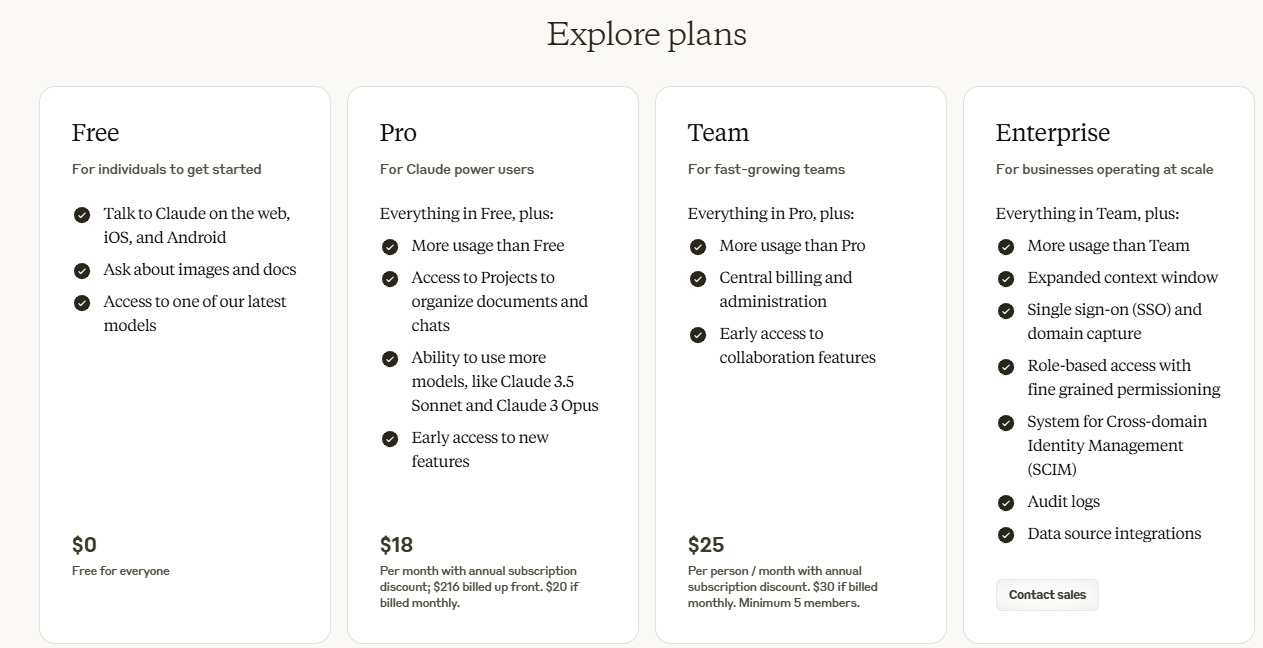 Explore plans

Free

For individuals to get started

Talk to Claude on the web, iOS, and Android

Ask about images and docs

Access to one of our latest models

$0

Free for everyone

Pro

For Claude power users

Everything in Free, plus:

More usage than Free

Access to Projects to organize documents and chats

Ability to use more models, like Claude 3.5 Sonnet and Claude 3 Opus

Early access to new features

$18

Per month with annual subscription discount; $216 billed up front. $20 if billed monthly.

Team

For fast-growing teams

Everything in Pro, plus:

More usage than Pro

Central billing and administration

Early access to collaboration features

$25

Per person / month with annual subscription discount. $30 if billed monthly. Minimum 5 members.

Enterprise

For businesses operating at scale

Everything in Team, plus:

More usage than Team

Expanded context window

Single sign-on (SSO) and domain capture

Role-based access with fine grained permissioning

System for Cross-domain Identity Management (SCIM)

Audit logs

Data source integrations

Contact sales